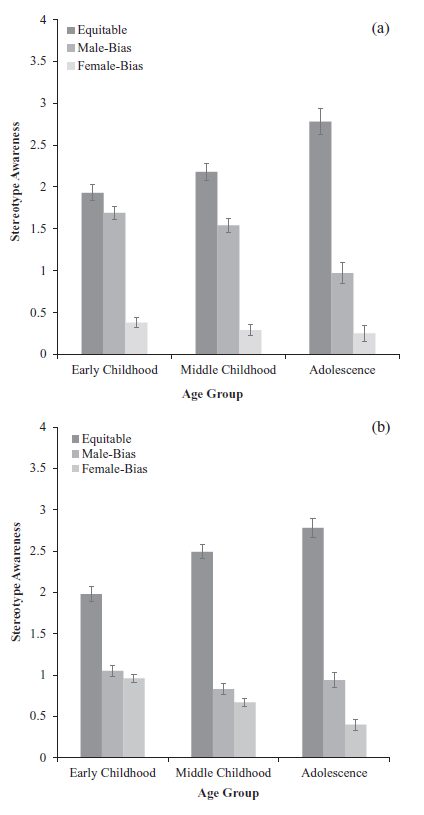 (a)

Equitable
Male-Bias
Female-Bias

Stereotype Awareness

4
3.5
3
2.5
2
1.5
1
0.5
0

Early Childhood
Middle Childhood
Adolescence

Age Group

(b)

Equitable
Male-Bias
Female-Bias

Stereotype Awareness

4
3.5
3
2.5
2
1.5
1
0.5
0

Early Childhood
Middle Childhood
Adolescence

Age Group